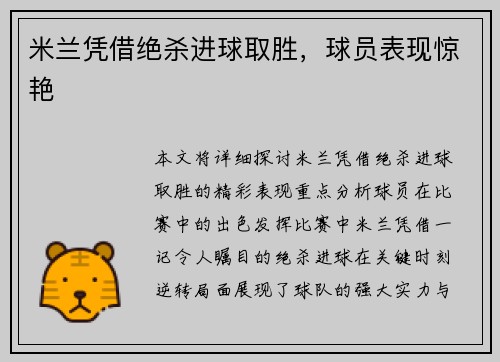 米兰凭借绝杀进球取胜，球员表现惊艳

本文将详细探讨米兰凭借绝杀进球取胜的精彩表现重点分析球员在比赛中的出色发挥比赛中米兰凭借一记令人瞩目的绝杀进球在关键时刻逆转局面展现了球队的强大实力与